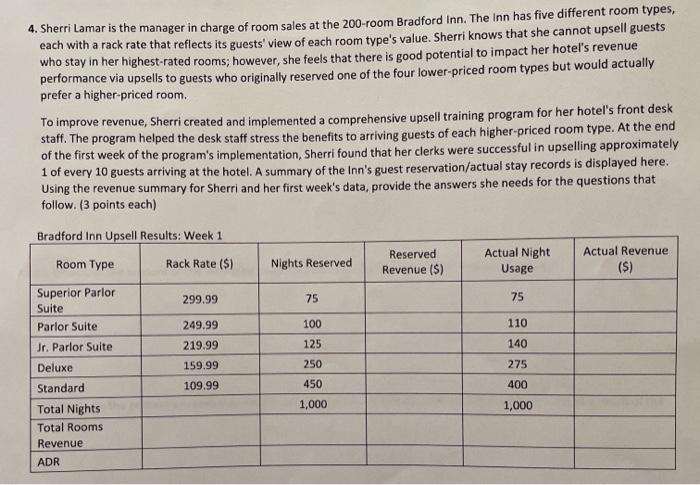 4. Sherri Lamar is the manager in charge of room sales at the 200-room Bradford Inn. The Inn has five different room types, each with a rack rate that reflects its guests' view of each room type's value. Sherri knows that she cannot upsell guests who stay in her highest-rated rooms; however, she feels that there is good potential to impact her hotel's revenue performance via upsells to guests who originally reserved one of the four lower-priced room types but would actually prefer a higher-priced room.

To improve revenue, Sherri created and implemented a comprehensive upsell training program for her hotel's front desk staff. The program helped the desk staff stress the benefits to arriving guests of each higher-priced room type. At the end of the first week of the program's implementation, Sherri found that her clerks were successful in upselling approximately 1 of every 10 guests arriving at the hotel. A summary of the Inn's guest reservation/actual stay records is displayed here. Using the revenue summary for Sherri and her first week's data, provide the answers she needs for the questions that follow. (3 points each)

Bradford Inn Upsell Results: Week 1

| Room Type | Rack Rate ($) | Nights Reserved | Reserved Revenue ($) | Actual Night Usage | Actual Revenue ($) |
|---|---|---|---|---|---|
| Superior Parlor Suite | 299.99 | 75 | | 75 | |
| Parlor Suite | 249.99 | 100 | | 110 | |
| Jr. Parlor Suite | 219.99 | 125 | | 140 | |
| Deluxe | 159.99 | 250 | | 275 | |
| Standard | 109.99 | 450 | | 400 | |
| Total Nights | | 1,000 | | 1,000 | |
| Total Rooms Revenue | | | | | |
| ADR | | | | | |